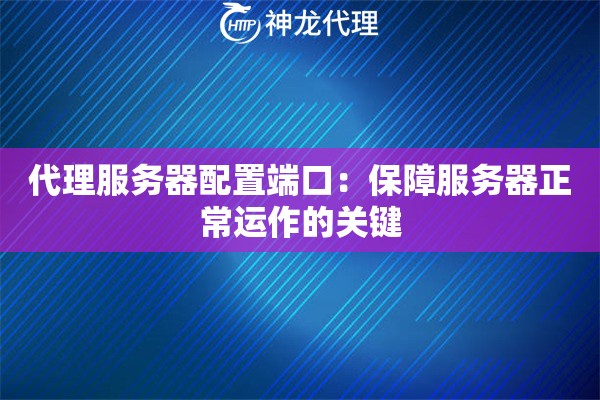 HTTP 神龙代理

代理服务器配置端口：保障服务器正常运作的关键